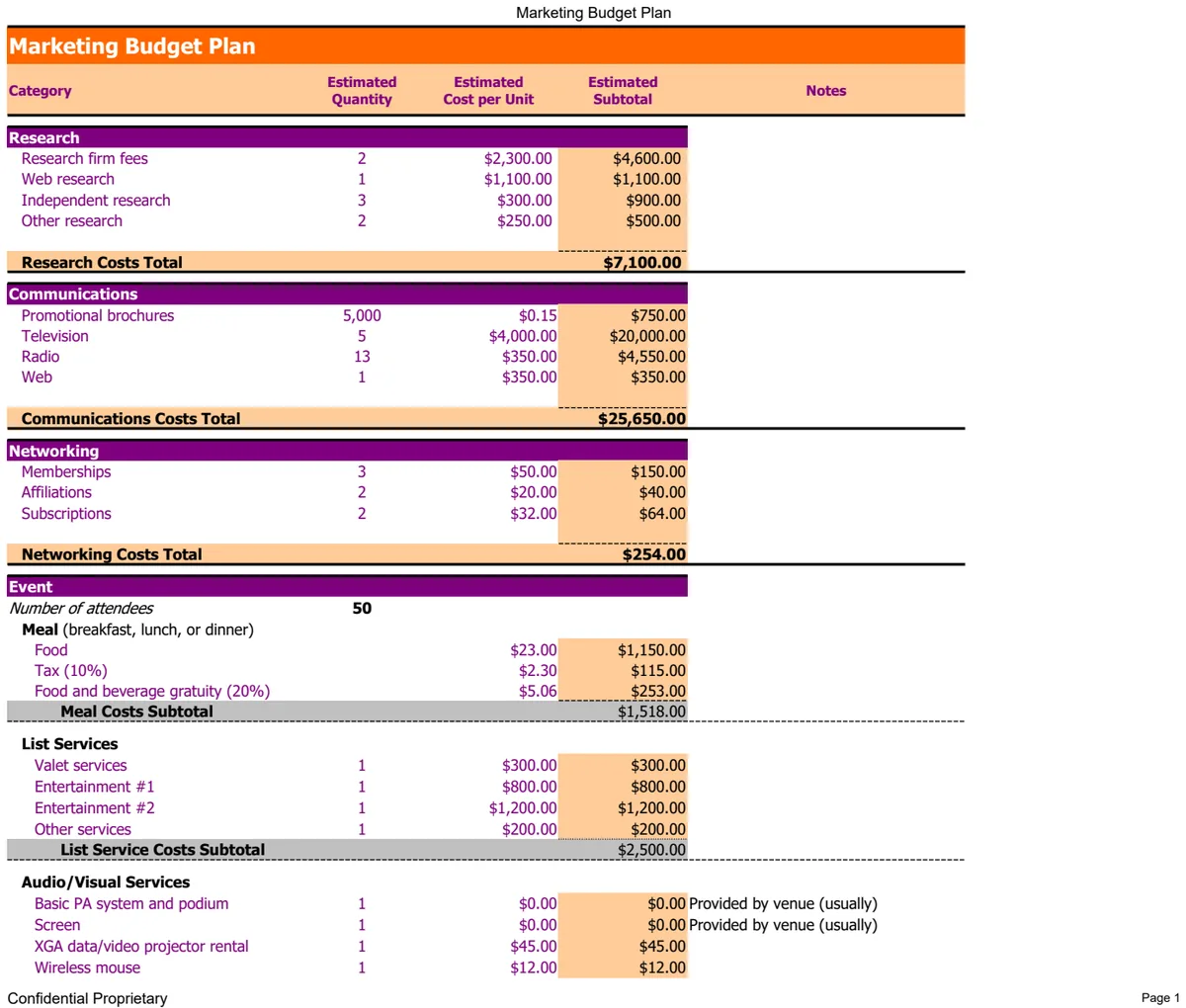 Marketing Budget Plan

Marketing Budget Plan

| Category | Estimated Quantity | Estimated Cost per Unit | Estimated Subtotal | Notes |
|---|---|---|---|---|
| Research | | | | |
| Research firm fees | 2 | $2,300.00 | $4,600.00 | |
| Web research | 1 | $1,100.00 | $1,100.00 | |
| Independent research | 3 | $300.00 | $900.00 | |
| Other research | 2 | $250.00 | $500.00 | |
| Research Costs Total | | | $7,100.00 | |
| Communications | | | | |
| Promotional brochures | 5,000 | $0.15 | $750.00 | |
| Television | 5 | $4,000.00 | $20,000.00 | |
| Radio | 13 | $350.00 | $4,550.00 | |
| Web | 1 | $350.00 | $350.00 | |
| Communications Costs Total | | | $25,650.00 | |
| Networking | | | | |
| Memberships | 3 | $50.00 | $150.00 | |
| Affiliations | 2 | $20.00 | $40.00 | |
| Subscriptions | 2 | $32.00 | $64.00 | |
| Networking Costs Total | | | $254.00 | |
| Event | | | | |
| Number of attendees | 50 | | | |
| Meal (breakfast, lunch, or dinner) | | | | |
| Food | | $23.00 | $1,150.00 | |
| Tax (10%) | | $2.30 | $115.00 | |
| Food and beverage gratuity (20%) | | $5.06 | $253.00 | |
| Meal Costs Subtotal | | | $1,518.00 | |
| List Services | | | | |
| Valet services | 1 | $300.00 | $300.00 | |
| Entertainment #1 | 1 | $800.00 | $800.00 | |
| Entertainment #2 | 1 | $1,200.00 | $1,200.00 | |
| Other services | 1 | $200.00 | $200.00 | |
| List Service Costs Subtotal | | | $2,500.00 | |
| Audio/Visual Services | | | | |
| Basic PA system and podium | 1 | $0.00 | $0.00 | Provided by venue (usually) |
| Screen | 1 | $0.00 | $0.00 | Provided by venue (usually) |
| XGA data/video projector rental | 1 | $45.00 | $45.00 | |
| Wireless mouse | 1 | $12.00 | $12.00 | |

Confidential Proprietary

Page 1